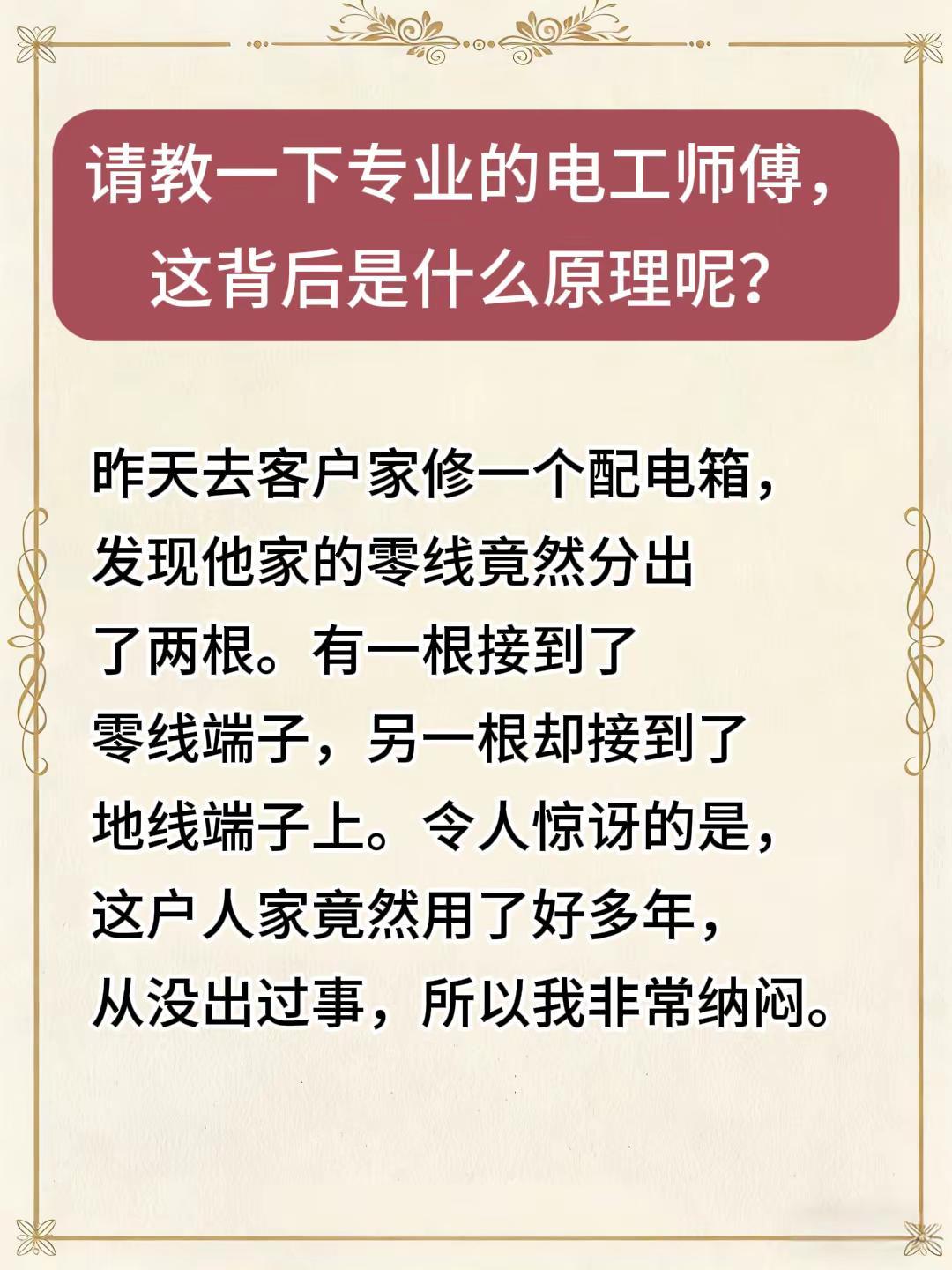 请教一下专业的电工师傅，这背后是什么原理呢？

昨天去客户家修一个配电箱，发现他家的零线竟然分出了两根。有一根接到了零线端子，另一根却接到了地线端子上。令人惊讶的是，这户人家竟然用了好多年，从没出过事，所以我非常纳闷。